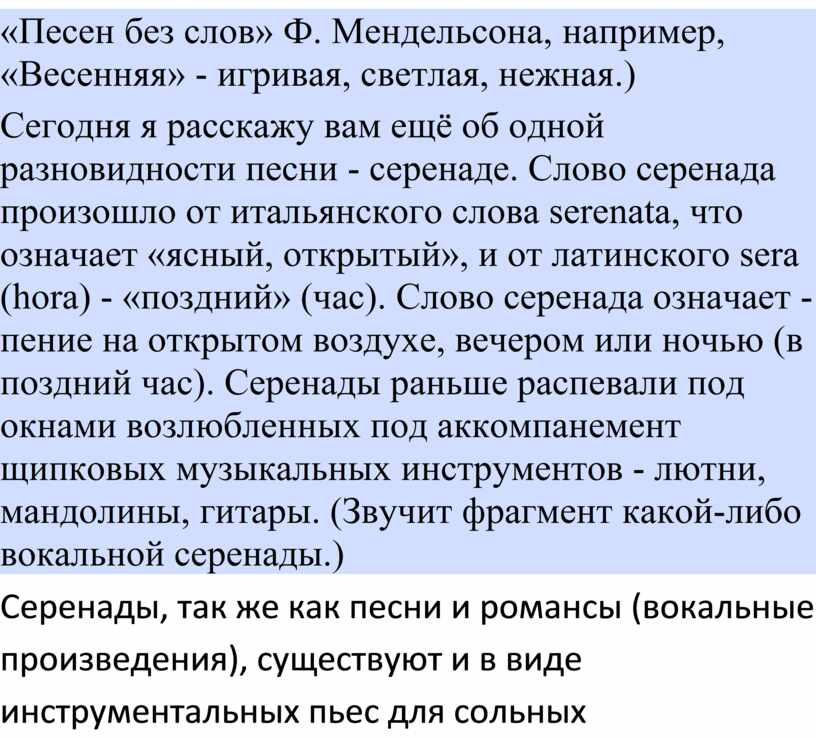 «Песен без слов» Ф. Мендельсона, например, «Весенняя» - игривая, светлая, нежная.)

Сегодня я расскажу вам ещё об одной разновидности песни - серенаде. Слово серенада произошло от итальянского слова serenata, что означает «ясный, открытый», и от латинского sera (hora) - «поздний» (час). Слово серенада означает - пение на открытом воздухе, вечером или ночью (в поздний час). Серенады раньше распевали под окнами возлюбленных под аккомпанемент щипковых музыкальных инструментов - лютни, мандолины, гитары. (Звучит фрагмент какой-либо вокальной серенады.)

Серенады, так же как песни и романсы (вокальные произведения), существуют и в виде инструментальных пьес для сольных